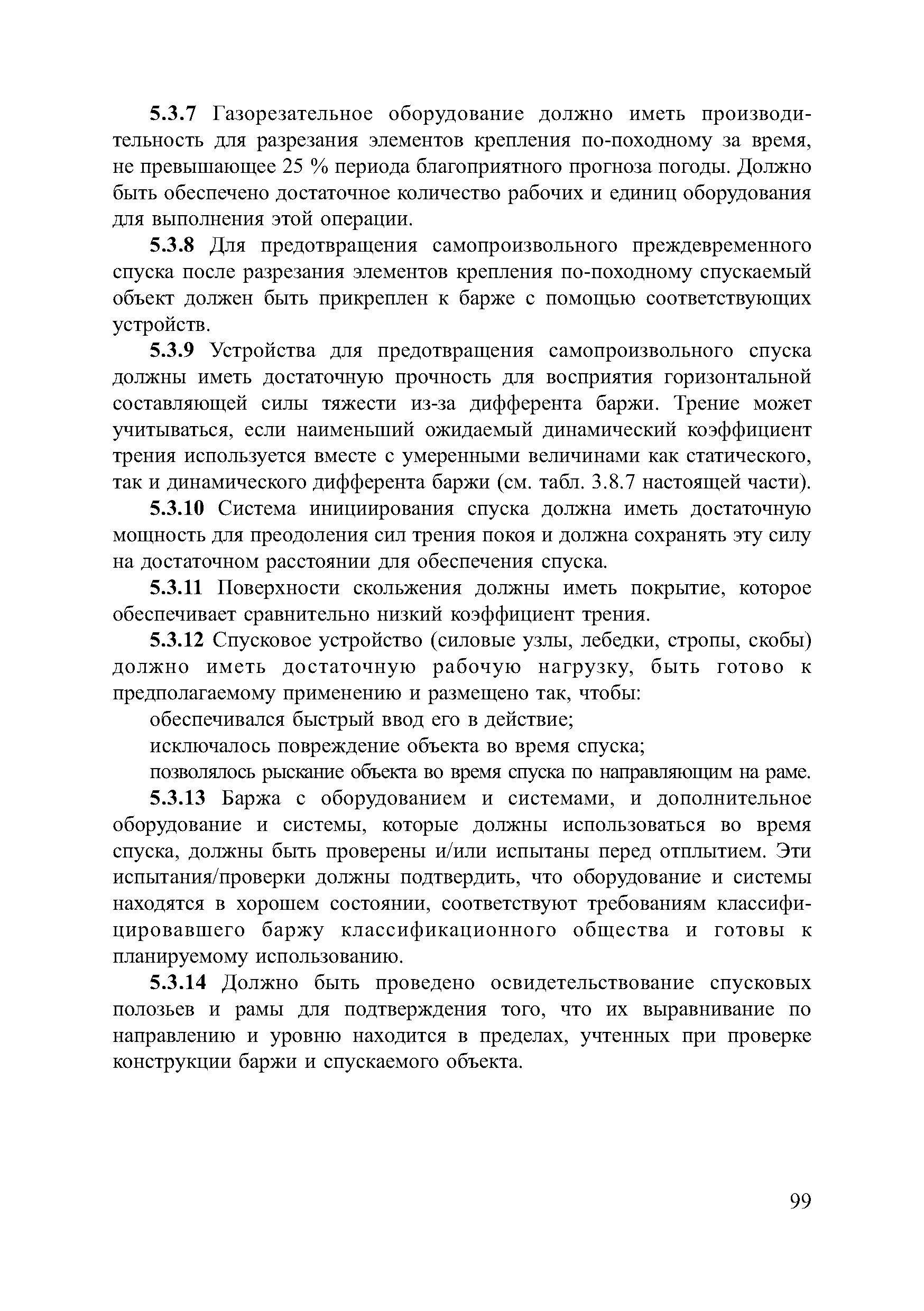 5.3.7 Газорезательное оборудование должно иметь производительность для разрезания элементов крепления по-походному за время, не превышающее 25 % периода благоприятного прогноза погоды. Должно быть обеспечено достаточное количество рабочих и единиц оборудования для выполнения этой операции.

5.3.8 Для предотвращения самопроизвольного преждевременного спуска после разрезания элементов крепления по-походному спускаемый объект должен быть прикреплен к барже с помощью соответствующих устройств.

5.3.9 Устройства для предотвращения самопроизвольного спуска должны иметь достаточную прочность для восприятия горизонтальной составляющей силы тяжести из-за дифферента баржи. Трение может учитываться, если наименьший ожидаемый динамический коэффициент трения используется вместе с умеренными величинами как статического, так и динамического дифферента баржи (см. табл. 3.8.7 настоящей части).

5.3.10 Система инициирования спуска должна иметь достаточную мощность для преодоления сил трения покоя и должна сохранять эту силу на достаточном расстоянии для обеспечения спуска.

5.3.11 Поверхности скольжения должны иметь покрытие, которое обеспечивает сравнительно низкий коэффициент трения.

5.3.12 Спусковое устройство (силовые узлы, лебедки, стропы, скобы) должно иметь достаточную рабочую нагрузку, быть готово к предполагаемому применению и размещено так, чтобы:

обеспечивался быстрый ввод его в действие;

исключалось повреждение объекта во время спуска;

позволялось рыскание объекта во время спуска по направляющим на раме.

5.3.13 Баржа с оборудованием и системами, и дополнительное оборудование и системы, которые должны использоваться во время спуска, должны быть проверены и/или испытаны перед отплытием. Эти испытания/проверки должны подтвердить, что оборудование и системы находятся в хорошем состоянии, соответствуют требованиям классифицировавшего баржу классификационного общества и готовы к планируемому использованию.

5.3.14 Должно быть проведено освидетельствование спусковых полозьев и рамы для подтверждения того, что их выравнивание по направлению и уровню находится в пределах, учтенных при проверке конструкции баржи и спускаемого объекта.

99